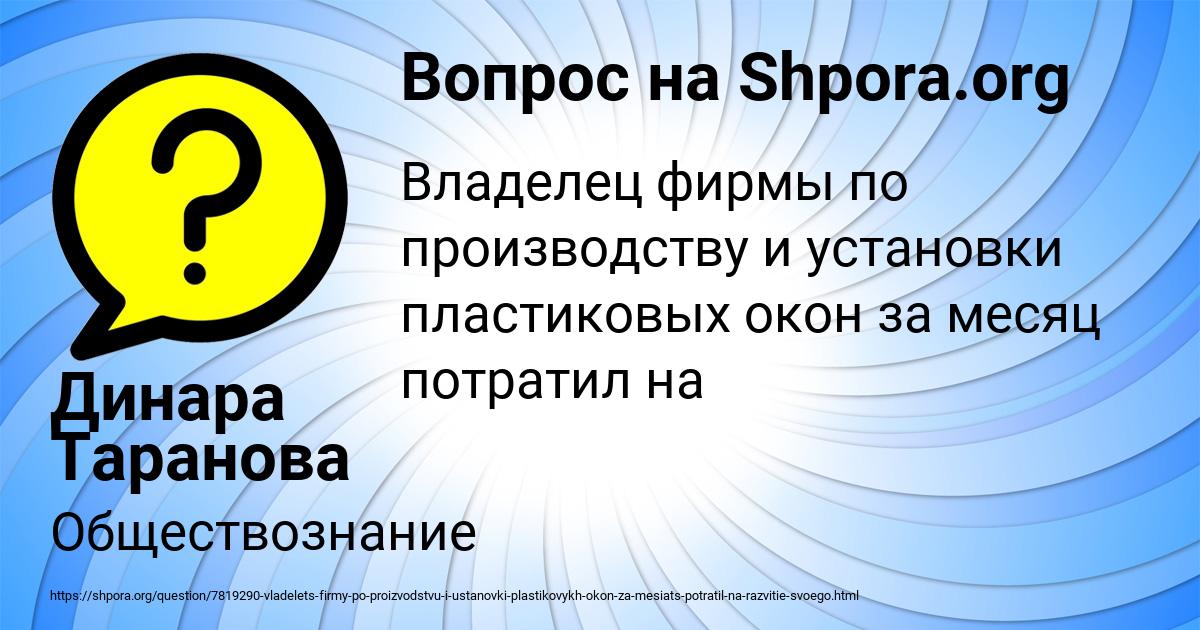 Вопрос на Shpora.org

Владелец фирмы по производству и установки пластиковых окон за месяц потратил на

Динара Таранова

Обществознание

https://shpora.org/question/7819290-vladelets-firmy-po-proizvodstvu-i-ustanovki-plastikovykh-okon-za-mesiats-potratil-na-razvitie-svoego.html